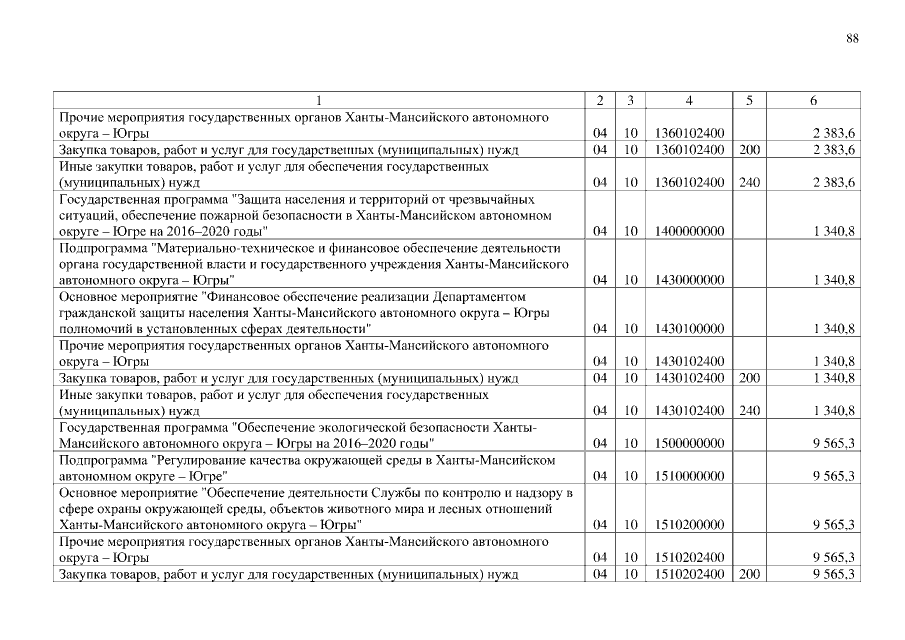 88

| 1 | 2 | 3 | 4 | 5 | 6 |
|---|---|---|---|---|---|
| Прочие мероприятия государственных органов Ханты-Мансийского автономного округа – Югры | 04 | 10 | 1360102400 | | 2 383,6 |
| Закупка товаров, работ и услуг для государственных (муниципальных) нужд | 04 | 10 | 1360102400 | 200 | 2 383,6 |
| Иные закупки товаров, работ и услуг для обеспечения государственных (муниципальных) нужд | 04 | 10 | 1360102400 | 240 | 2 383,6 |
| Государственная программа "Защита населения и территорий от чрезвычайных ситуаций, обеспечение пожарной безопасности в Ханты-Мансийском автономном округе – Югре на 2016–2020 годы" | 04 | 10 | 1400000000 | | 1 340,8 |
| Подпрограмма "Материально-техническое и финансовое обеспечение деятельности органа государственной власти и государственного учреждения Ханты-Мансийского автономного округа – Югры" | 04 | 10 | 1430000000 | | 1 340,8 |
| Основное мероприятие "Финансовое обеспечение реализации Департаментом гражданской защиты населения Ханты-Мансийского автономного округа – Югры полномочий в установленных сферах деятельности" | 04 | 10 | 1430100000 | | 1 340,8 |
| Прочие мероприятия государственных органов Ханты-Мансийского автономного округа – Югры | 04 | 10 | 1430102400 | | 1 340,8 |
| Закупка товаров, работ и услуг для государственных (муниципальных) нужд | 04 | 10 | 1430102400 | 200 | 1 340,8 |
| Иные закупки товаров, работ и услуг для обеспечения государственных (муниципальных) нужд | 04 | 10 | 1430102400 | 240 | 1 340,8 |
| Государственная программа "Обеспечение экологической безопасности Ханты-Мансийского автономного округа – Югры на 2016–2020 годы" | 04 | 10 | 1500000000 | | 9 565,3 |
| Подпрограмма "Регулирование качества окружающей среды в Ханты-Мансийском автономном округе – Югре" | 04 | 10 | 1510000000 | | 9 565,3 |
| Основное мероприятие "Обеспечение деятельности Службы по контролю и надзору в сфере охраны окружающей среды, объектов животного мира и лесных отношений Ханты-Мансийского автономного округа – Югры" | 04 | 10 | 1510200000 | | 9 565,3 |
| Прочие мероприятия государственных органов Ханты-Мансийского автономного округа – Югры | 04 | 10 | 1510202400 | | 9 565,3 |
| Закупка товаров, работ и услуг для государственных (муниципальных) нужд | 04 | 10 | 1510202400 | 200 | 9 565,3 |